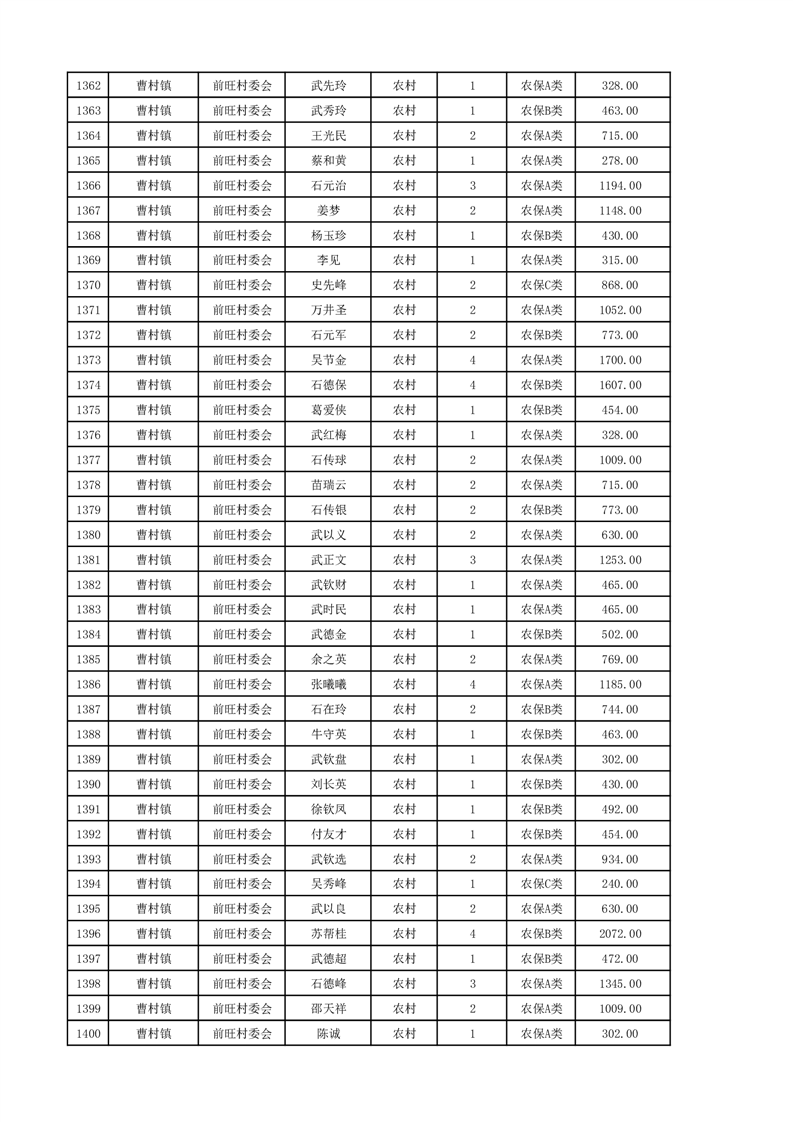 | 1362 | 曹村镇 | 前旺村委会 | 武先玲 | 农村 | 1 | 农保A类 | 328.00 |
|---|---|---|---|---|---|---|---|
| 1363 | 曹村镇 | 前旺村委会 | 武秀玲 | 农村 | 1 | 农保B类 | 463.00 |
| 1364 | 曹村镇 | 前旺村委会 | 王光民 | 农村 | 2 | 农保A类 | 715.00 |
| 1365 | 曹村镇 | 前旺村委会 | 蔡和黄 | 农村 | 1 | 农保A类 | 278.00 |
| 1366 | 曹村镇 | 前旺村委会 | 石元治 | 农村 | 3 | 农保A类 | 1194.00 |
| 1367 | 曹村镇 | 前旺村委会 | 姜梦 | 农村 | 2 | 农保A类 | 1148.00 |
| 1368 | 曹村镇 | 前旺村委会 | 杨玉珍 | 农村 | 1 | 农保B类 | 430.00 |
| 1369 | 曹村镇 | 前旺村委会 | 李见 | 农村 | 1 | 农保A类 | 315.00 |
| 1370 | 曹村镇 | 前旺村委会 | 史先峰 | 农村 | 2 | 农保C类 | 868.00 |
| 1371 | 曹村镇 | 前旺村委会 | 万井圣 | 农村 | 2 | 农保A类 | 1052.00 |
| 1372 | 曹村镇 | 前旺村委会 | 石元军 | 农村 | 2 | 农保B类 | 773.00 |
| 1373 | 曹村镇 | 前旺村委会 | 吴节金 | 农村 | 4 | 农保A类 | 1700.00 |
| 1374 | 曹村镇 | 前旺村委会 | 石德保 | 农村 | 4 | 农保B类 | 1607.00 |
| 1375 | 曹村镇 | 前旺村委会 | 葛爱侠 | 农村 | 1 | 农保B类 | 454.00 |
| 1376 | 曹村镇 | 前旺村委会 | 武红梅 | 农村 | 1 | 农保A类 | 328.00 |
| 1377 | 曹村镇 | 前旺村委会 | 石传球 | 农村 | 2 | 农保A类 | 1009.00 |
| 1378 | 曹村镇 | 前旺村委会 | 苗瑞云 | 农村 | 2 | 农保A类 | 715.00 |
| 1379 | 曹村镇 | 前旺村委会 | 石传银 | 农村 | 2 | 农保B类 | 773.00 |
| 1380 | 曹村镇 | 前旺村委会 | 武以义 | 农村 | 2 | 农保A类 | 630.00 |
| 1381 | 曹村镇 | 前旺村委会 | 武正文 | 农村 | 3 | 农保A类 | 1253.00 |
| 1382 | 曹村镇 | 前旺村委会 | 武钦财 | 农村 | 1 | 农保A类 | 465.00 |
| 1383 | 曹村镇 | 前旺村委会 | 武时民 | 农村 | 1 | 农保A类 | 465.00 |
| 1384 | 曹村镇 | 前旺村委会 | 武德金 | 农村 | 1 | 农保B类 | 502.00 |
| 1385 | 曹村镇 | 前旺村委会 | 余之英 | 农村 | 2 | 农保A类 | 769.00 |
| 1386 | 曹村镇 | 前旺村委会 | 张曦曦 | 农村 | 4 | 农保A类 | 1185.00 |
| 1387 | 曹村镇 | 前旺村委会 | 石在玲 | 农村 | 2 | 农保B类 | 744.00 |
| 1388 | 曹村镇 | 前旺村委会 | 牛守英 | 农村 | 1 | 农保B类 | 463.00 |
| 1389 | 曹村镇 | 前旺村委会 | 武钦盘 | 农村 | 1 | 农保A类 | 302.00 |
| 1390 | 曹村镇 | 前旺村委会 | 刘长英 | 农村 | 1 | 农保B类 | 430.00 |
| 1391 | 曹村镇 | 前旺村委会 | 徐钦凤 | 农村 | 1 | 农保B类 | 492.00 |
| 1392 | 曹村镇 | 前旺村委会 | 付友才 | 农村 | 1 | 农保B类 | 454.00 |
| 1393 | 曹村镇 | 前旺村委会 | 武钦选 | 农村 | 2 | 农保A类 | 934.00 |
| 1394 | 曹村镇 | 前旺村委会 | 吴秀峰 | 农村 | 1 | 农保C类 | 240.00 |
| 1395 | 曹村镇 | 前旺村委会 | 武以良 | 农村 | 2 | 农保A类 | 630.00 |
| 1396 | 曹村镇 | 前旺村委会 | 苏帮桂 | 农村 | 4 | 农保B类 | 2072.00 |
| 1397 | 曹村镇 | 前旺村委会 | 武德超 | 农村 | 1 | 农保B类 | 472.00 |
| 1398 | 曹村镇 | 前旺村委会 | 石德峰 | 农村 | 3 | 农保A类 | 1345.00 |
| 1399 | 曹村镇 | 前旺村委会 | 邵天祥 | 农村 | 2 | 农保A类 | 1009.00 |
| 1400 | 曹村镇 | 前旺村委会 | 陈诚 | 农村 | 1 | 农保A类 | 302.00 |